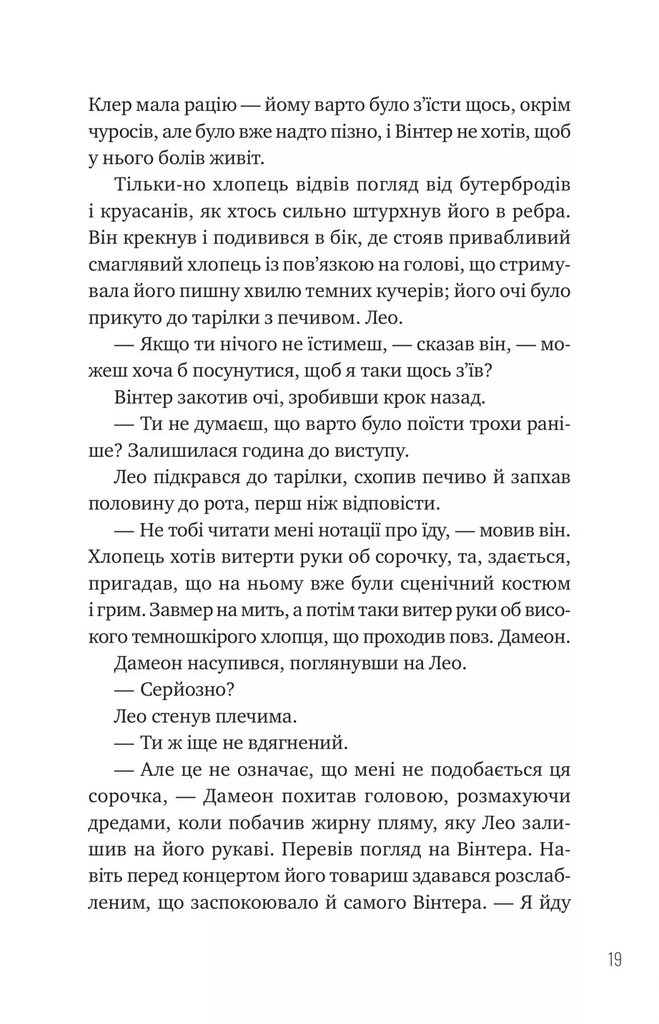 Клер мала рацію — йому варто було з'їсти щось, окрім чуросів, але було вже надто пізно, і Вінтер не хотів, щоб у нього болів живіт.

Тільки-но хлопець відвів погляд від бутербродів і круасанів, як хтось сильно штурхнув його в ребра. Він крекнув і подивився в бік, де стояв привабливий смаглявий хлопець із пов'язкою на голові, що стримувала його пишну хвилю темних кучерів; його очі було прикуто до тарілки з печивом. Лео.

— Якщо ти нічого не їстимеш, — сказав він, — можеш хоча б посунутися, щоб я таки щось з'їв?

Вінтер закотив очі, зробивши крок назад.

— Ти не думаєш, що варто було поїсти трохи раніше? Залишилася година до виступу.

Лео підкрався до тарілки, схопив печиво й запхав половину до рота, перш ніж відповісти.

— Не тобі читати мені нотації про їду, — мовив він. Хлопець хотів витерти руки об сорочку, та, здається, пригадав, що на ньому вже були сценічний костюм і грим. Завмер на мить, а потім таки витер руки об високого темношкірого хлопця, що проходив повз. Дамеон.

Дамеон насупився, поглянувши на Лео.

— Серйозно?

Лео стенув плечима.

— Ти ж іще не вдягнений.

— Але це не означає, що мені не подобається ця сорочка, — Дамеон похитав головою, розмахуючи дредами, коли побачив жирну пляму, яку Лео залишив на його рукаві. Перевів погляд на Вінтера. Навіть перед концертом його товариш здавався розслабленим, що заспокоювало й самого Вінтера. — Я йду

19